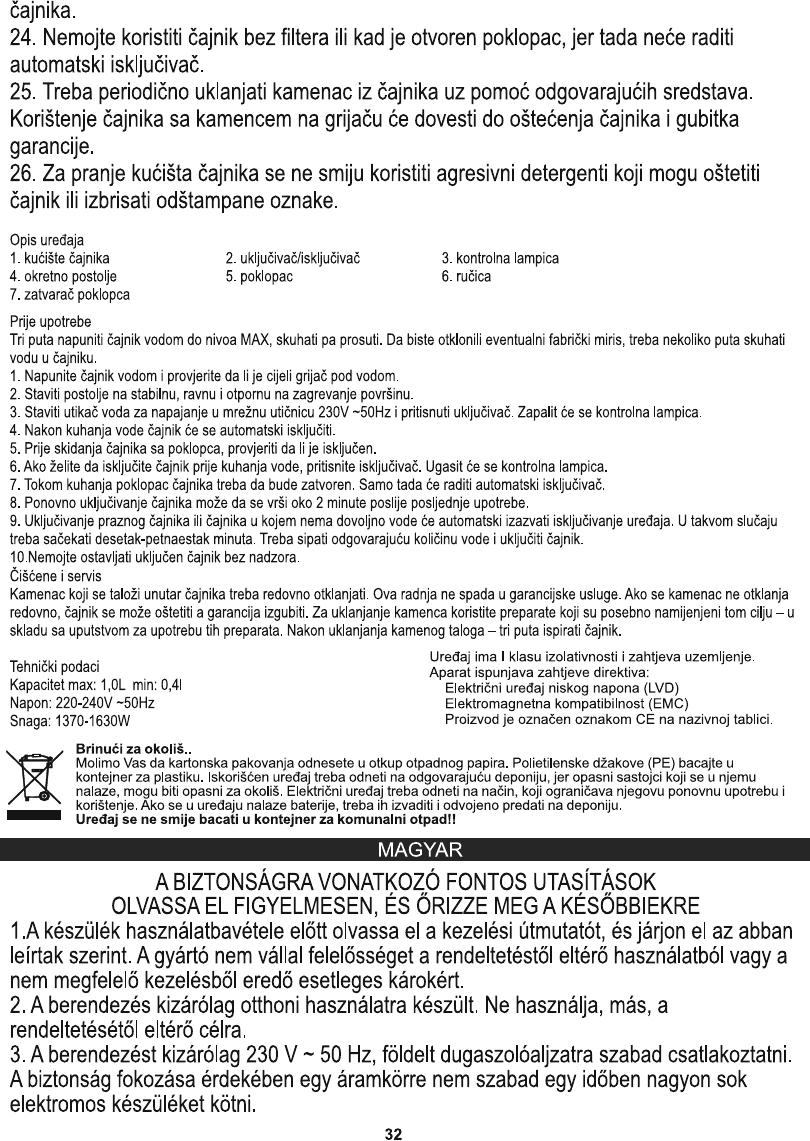 čajnika.
24. Nemojte koristiti čajnik bez filtera ili kad je otvoren poklopac, jer tada neće raditi automatski isključivač.
25. Treba periodično uklanjati kamenac iz čajnika uz pomoć odgovarajućih sredstava. Korištenje čajnika sa kamencem na grijaču će dovesti do oštećenja čajnika i gubitka garancije.
26. Za pranje kućišta čajnika se ne smiju koristiti agresivni detergenti koji mogu oštetiti čajnik ili izbrisati odštampane oznake.

Opis uređaja

| 1. kućište čajnika | 2. uključivač/isključivač | 3. kontrolna lampica |
|---|---|---|
| 4. okretno postolje | 5. poklopac | 6. ručica |
| 7. zatvarač poklopca | | |

Prije upotrebe
Tri puta napuniti čajnik vodom do nivoa MAX, skuhati pa prosuti. Da biste otklonili eventualni fabrički miris, treba nekoliko puta skuhati vodu u čajniku.
1. Napunite čajnik vodom i provjerite da li je cijeli grijač pod vodom.
2. Staviti postolje na stabilnu, ravnu i otpornu na zagrevanje površinu.
3. Staviti utikač voda za napajanje u mrežnu utičnicu 230V ~50Hz i pritisnuti uključivač. Zapalit će se kontrolna lampica.
4. Nakon kuhanja vode čajnik će se automatski isključiti.
5. Prije skidanja čajnika sa poklopca, provjeriti da li je isključen.
6. Ako želite da isključite čajnik prije kuhanja vode, pritisnite isključivač. Ugasit će se kontrolna lampica.
7. Tokom kuhanja poklopac čajnika treba da bude zatvoren. Samo tada će raditi automatski isključivač.
8. Ponovno uključivanje čajnika može da se vrši oko 2 minute poslije posljednje upotrebe.
9. Uključivanje praznog čajnika ili čajnika u kojem nema dovoljno vode će automatski izazvati isključivanje uređaja. U takvom slučaju treba sačekati desetak-petnaestak minuta. Treba sipati odgovarajuću količinu vode i uključiti čajnik.
10.Nemojte ostavljati uključen čajnik bez nadzora.
Čišćene i servis
Kamenac koji se taloži unutar čajnika treba redovno otklanjati. Ova radnja ne spada u garancijske usluge. Ako se kamenac ne otklanja redovno, čajnik se može oštetiti a garancija izgubiti. Za uklanjanje kamenca koristite preparate koji su posebno namijenjeni tom cilju – u skladu sa uputstvom za upotrebu tih preparata. Nakon uklanjanja kamenog taloga – tri puta ispirati čajnik.

Tehnički podaci
Kapacitet max: 1,0L min: 0,4l
Napon: 220-240V ~50Hz
Snaga: 1370-1630W

Uređaj ima I klasu izolativnosti i zahtjeva uzemljenje.
Aparat ispunjava zahtjeve direktiva:
Električni uređaj niskog napona (LVD)
Elektromagnetna kompatibilnost (EMC)
Proizvod je označen oznakom CE na nazivnoj tablici.

Brinući za okoliš..
Molimo Vas da kartonska pakovanja odnesete u otkup otpadnog papira. Polietilenske džakove (PE) bacajte u kontejner za plastiku. Iskorišćen uređaj treba odneti na odgovarajuću deponiju, jer opasni sastojci koji se u njemu nalaze, mogu biti opasni za okoliš. Električni uređaj treba odneti na način, koji ograničava njegovu ponovnu upotrebu i korištenje. Ako se u uređaju nalaze baterije, treba ih izvaditi i odvojeno predati na deponiju.
Uređaj se ne smije bacati u kontejner za komunalni otpad!!

MAGYAR

A BIZTONSÁGRA VONATKOZÓ FONTOS UTASÍTÁSOK
OLVASSA EL FIGYELMESEN, ÉS ŐRIZZE MEG A KÉSŐBBIEKRE
1.A készülék használatbavétele előtt olvassa el a kezelési útmutatót, és járjon el az abban leírtak szerint. A gyártó nem vállal felelősséget a rendeltetéstől eltérő használatból vagy a nem megfelelő kezelésből eredő esetleges károkért.
2. A berendezés kizárólag otthoni használatra készült. Ne használja, más, a rendeltetésétől eltérő célra.
3. A berendezést kizárólag 230 V ~ 50 Hz, földelt dugaszolóaljzatra szabad csatlakoztatni. A biztonság fokozása érdekében egy áramkörre nem szabad egy időben nagyon sok elektromos készüléket kötni.

32